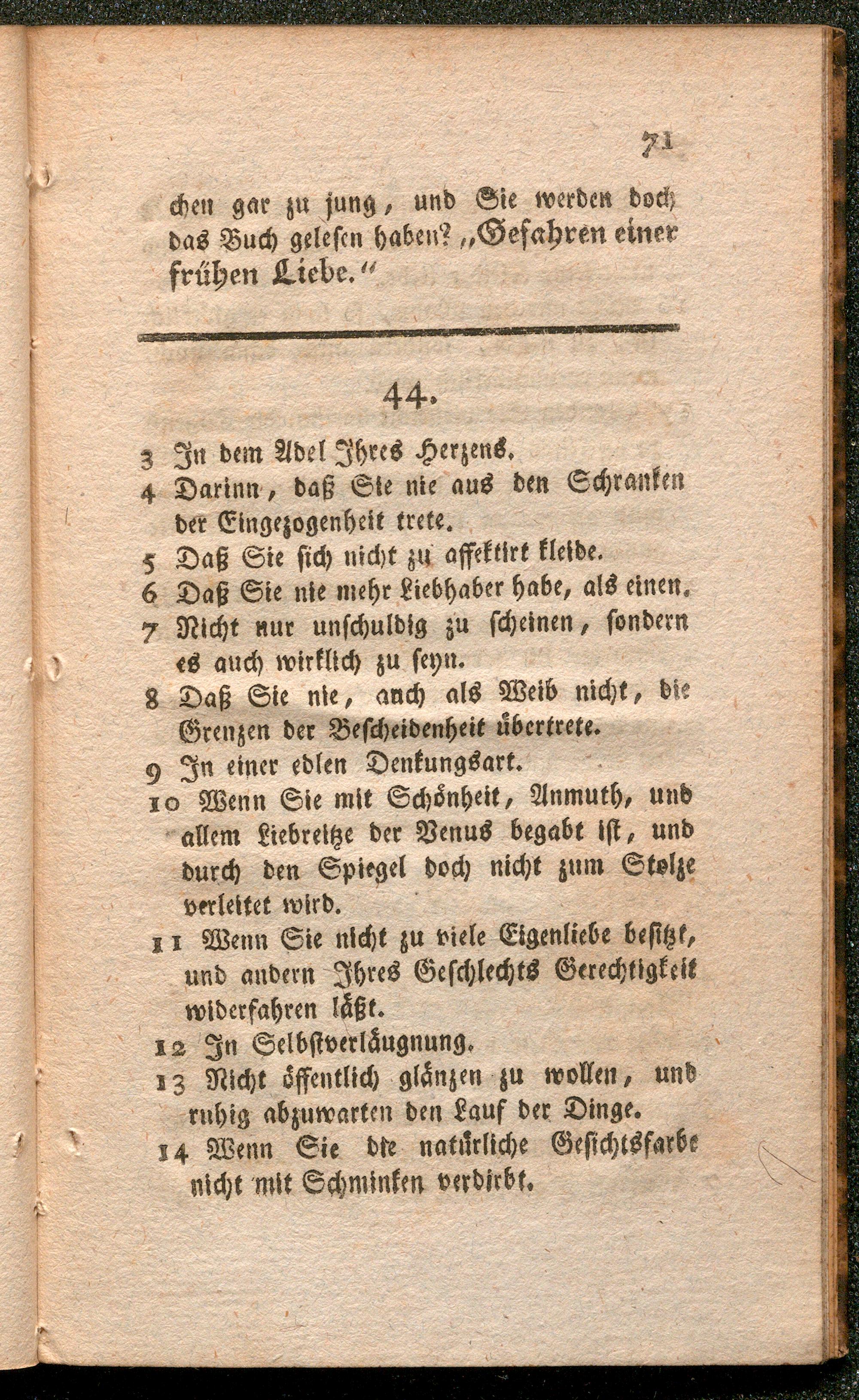 71

chen gar zu jung, und Sie werden doch das Buch gelesen haben? „Gefahren einer frühen Liebe.“

44.

3 In dem Adel Ihres Herzens.
4 Darinn, daß Sie nie aus den Schranken der Eingezogenheit trete.
5 Daß Sie sich nicht zu affektirt kleide.
6 Daß Sie nie mehr Liebhaber habe, als einen.
7 Nicht nur unschuldig zu scheinen, sondern es auch wirklich zu seyn.
8 Daß Sie nie, auch als Weib nicht, die Grenzen der Bescheidenheit übertrete.
9 In einer edlen Denkungsart.
10 Wenn Sie mit Schönheit, Anmuth, und allem Liebreitze der Venus begabt ist, und durch den Spiegel doch nicht zum Stolze verleitet wird.
11 Wenn Sie nicht zu viele Eigenliebe besitzt, und andern Ihres Geschlechts Gerechtigkeit widerfahren läßt.
12 In Selbstverläugnung.
13 Nicht öffentlich glänzen zu wollen, und ruhig abzuwarten den Lauf der Dinge.
14 Wenn Sie die natürliche Gesichtsfarbe nicht mit Schminken verdirbt.